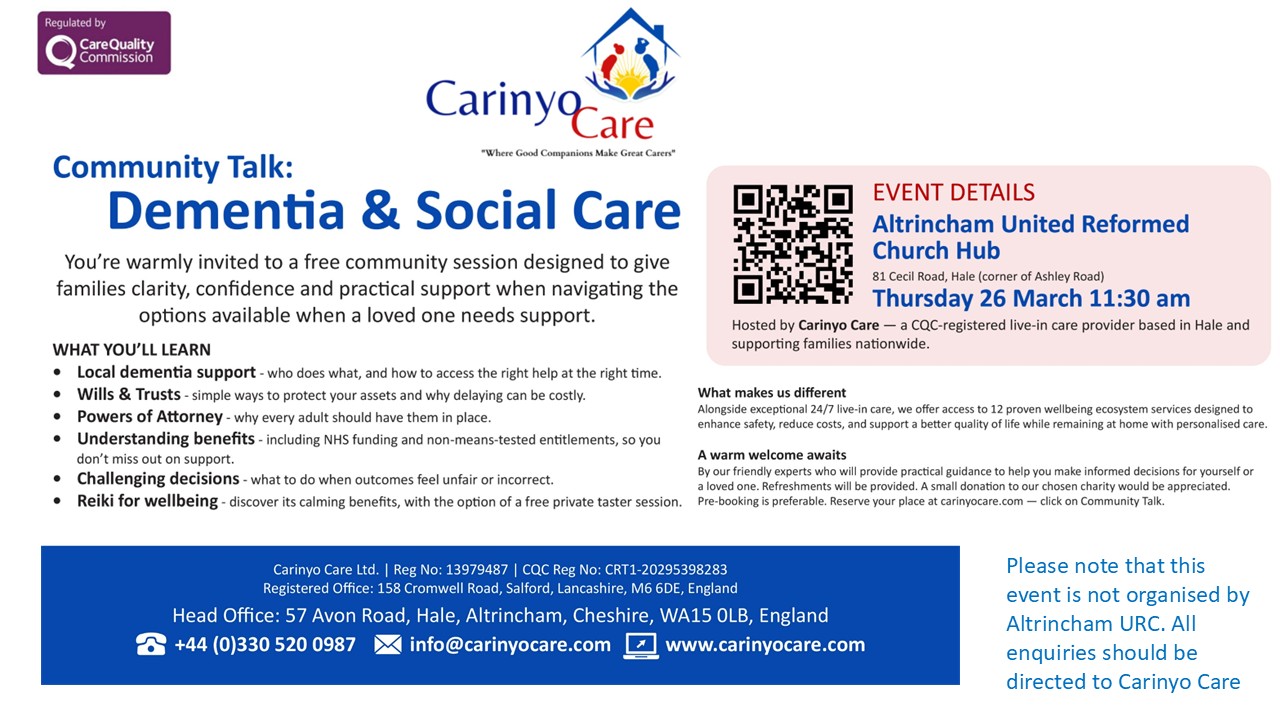 Regulated by
CareQuality
Commission

Carinyo Care
"Where Good Companions Make Great Carers"

Community Talk:
Dementia & Social Care

You're warmly invited to a free community session designed to give families clarity, confidence and practical support when navigating the options available when a loved one needs support.

WHAT YOU'LL LEARN
• Local dementia support - who does what, and how to access the right help at the right time.
• Wills & Trusts - simple ways to protect your assets and why delaying can be costly.
• Powers of Attorney - why every adult should have them in place.
• Understanding benefits - including NHS funding and non-means-tested entitlements, so you don't miss out on support.
• Challenging decisions - what to do when outcomes feel unfair or incorrect.
• Reiki for wellbeing - discover its calming benefits, with the option of a free private taster session.

EVENT DETAILS
Altrincham United Reformed Church Hub
81 Cecil Road, Hale (corner of Ashley Road)
Thursday 26 March 11:30 am
Hosted by Carinyo Care — a CQC-registered live-in care provider based in Hale and supporting families nationwide.

What makes us different
Alongside exceptional 24/7 live-in care, we offer access to 12 proven wellbeing ecosystem services designed to enhance safety, reduce costs, and support a better quality of life while remaining at home with personalised care.

A warm welcome awaits
By our friendly experts who will provide practical guidance to help you make informed decisions for yourself or a loved one. Refreshments will be provided. A small donation to our chosen charity would be appreciated. Pre-booking is preferable. Reserve your place at carinyocare.com — click on Community Talk.

Carinyo Care Ltd. | Reg No: 13979487 | CQC Reg No: CRT1-20295398283
Registered Office: 158 Cromwell Road, Salford, Lancashire, M6 6DE, England
Head Office: 57 Avon Road, Hale, Altrincham, Cheshire, WA15 0LB, England
+44 (0)330 520 0987 info@carinyocare.com www.carinyocare.com

Please note that this event is not organised by Altrincham URC. All enquiries should be directed to Carinyo Care